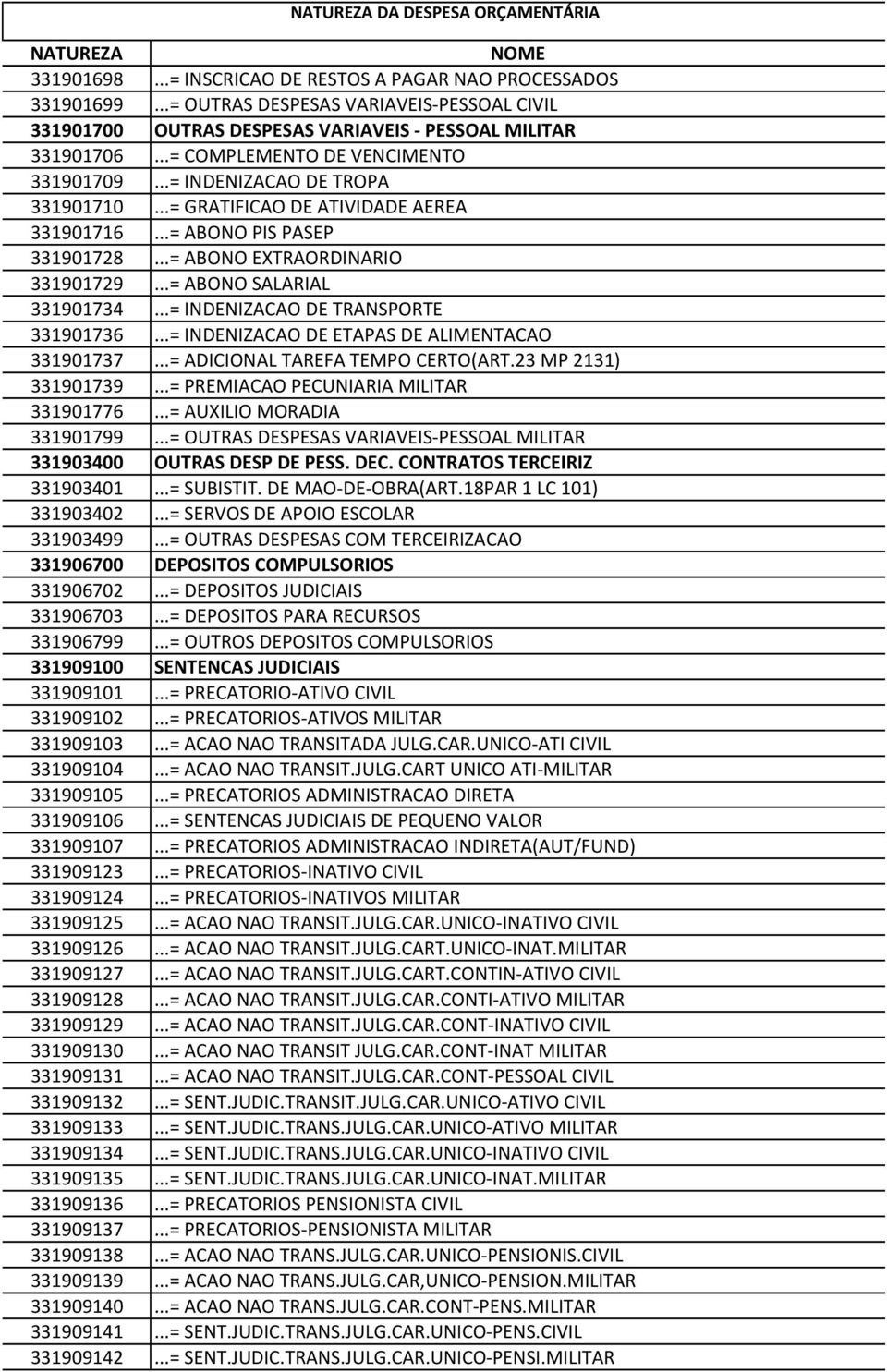 NATUREZA DA DESPESA ORÇAMENTÁRIA

| NATUREZA | NOME |
|---|---|
| 331901698 | ...= INSCRICAO DE RESTOS A PAGAR NAO PROCESSADOS |
| 331901699 | ...= OUTRAS DESPESAS VARIAVEIS-PESSOAL CIVIL |
| 331901700 | OUTRAS DESPESAS VARIAVEIS - PESSOAL MILITAR |
| 331901706 | ...= COMPLEMENTO DE VENCIMENTO |
| 331901709 | ...= INDENIZACAO DE TROPA |
| 331901710 | ...= GRATIFICAO DE ATIVIDADE AEREA |
| 331901716 | ...= ABONO PIS PASEP |
| 331901728 | ...= ABONO EXTRAORDINARIO |
| 331901729 | ...= ABONO SALARIAL |
| 331901734 | ...= INDENIZACAO DE TRANSPORTE |
| 331901736 | ...= INDENIZACAO DE ETAPAS DE ALIMENTACAO |
| 331901737 | ...= ADICIONAL TAREFA TEMPO CERTO(ART.23 MP 2131) |
| 331901739 | ...= PREMIACAO PECUNIARIA MILITAR |
| 331901776 | ...= AUXILIO MORADIA |
| 331901799 | ...= OUTRAS DESPESAS VARIAVEIS-PESSOAL MILITAR |
| 331903400 | OUTRAS DESP DE PESS. DEC. CONTRATOS TERCEIRIZ |
| 331903401 | ...= SUBISTIT. DE MAO-DE-OBRA(ART.18PAR 1 LC 101) |
| 331903402 | ...= SERVOS DE APOIO ESCOLAR |
| 331903499 | ...= OUTRAS DESPESAS COM TERCEIRIZACAO |
| 331906700 | DEPOSITOS COMPULSORIOS |
| 331906702 | ...= DEPOSITOS JUDICIAIS |
| 331906703 | ...= DEPOSITOS PARA RECURSOS |
| 331906799 | ...= OUTROS DEPOSITOS COMPULSORIOS |
| 331909100 | SENTENCAS JUDICIAIS |
| 331909101 | ...= PRECATORIO-ATIVO CIVIL |
| 331909102 | ...= PRECATORIOS-ATIVOS MILITAR |
| 331909103 | ...= ACAO NAO TRANSITADA JULG.CAR.UNICO-ATI CIVIL |
| 331909104 | ...= ACAO NAO TRANSIT.JULG.CART UNICO ATI-MILITAR |
| 331909105 | ...= PRECATORIOS ADMINISTRACAO DIRETA |
| 331909106 | ...= SENTENCAS JUDICIAIS DE PEQUENO VALOR |
| 331909107 | ...= PRECATORIOS ADMINISTRACAO INDIRETA(AUT/FUND) |
| 331909123 | ...= PRECATORIOS-INATIVO CIVIL |
| 331909124 | ...= PRECATORIOS-INATIVOS MILITAR |
| 331909125 | ...= ACAO NAO TRANSIT.JULG.CAR.UNICO-INATIVO CIVIL |
| 331909126 | ...= ACAO NAO TRANSIT.JULG.CART.UNICO-INAT.MILITAR |
| 331909127 | ...= ACAO NAO TRANSIT.JULG.CART.CONTIN-ATIVO CIVIL |
| 331909128 | ...= ACAO NAO TRANSIT.JULG.CAR.CONTI-ATIVO MILITAR |
| 331909129 | ...= ACAO NAO TRANSIT.JULG.CAR.CONT-INATIVO CIVIL |
| 331909130 | ...= ACAO NAO TRANSIT JULG.CAR.CONT-INAT MILITAR |
| 331909131 | ...= ACAO NAO TRANSIT.JULG.CAR.CONT-PESSOAL CIVIL |
| 331909132 | ...= SENT.JUDIC.TRANSIT.JULG.CAR.UNICO-ATIVO CIVIL |
| 331909133 | ...= SENT.JUDIC.TRANS.JULG.CAR.UNICO-ATIVO MILITAR |
| 331909134 | ...= SENT.JUDIC.TRANS.JULG.CAR.UNICO-INATIVO CIVIL |
| 331909135 | ...= SENT.JUDIC.TRANS.JULG.CAR.UNICO-INAT.MILITAR |
| 331909136 | ...= PRECATORIOS PENSIONISTA CIVIL |
| 331909137 | ...= PRECATORIOS-PENSIONISTA MILITAR |
| 331909138 | ...= ACAO NAO TRANS.JULG.CAR.UNICO-PENSIONIS.CIVIL |
| 331909139 | ...= ACAO NAO TRANS.JULG.CAR,UNICO-PENSION.MILITAR |
| 331909140 | ...= ACAO NAO TRANS.JULG.CAR.CONT-PENS.MILITAR |
| 331909141 | ...= SENT.JUDIC.TRANS.JULG.CAR.UNICO-PENS.CIVIL |
| 331909142 | ...= SENT.JUDIC.TRANS.JULG.CAR.UNICO-PENSI.MILITAR |